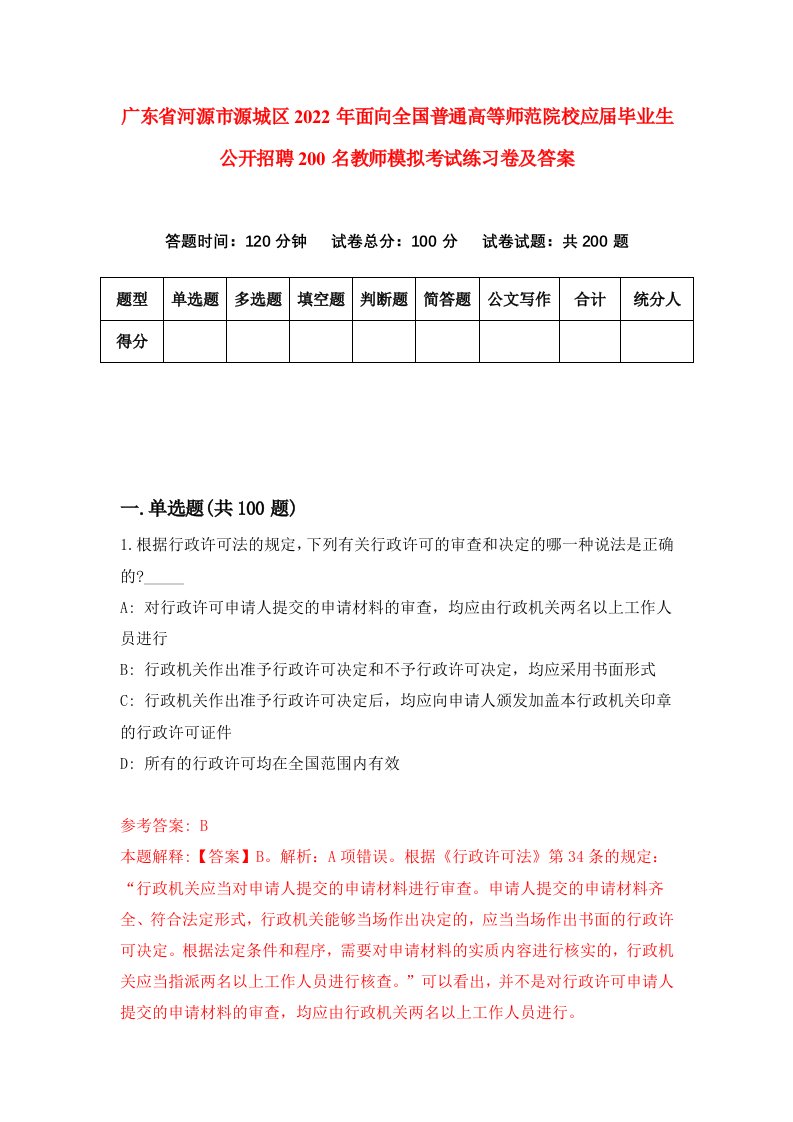 广东省河源市源城区2022年面向全国普通高等师范院校应届毕业生公开招聘200名教师模拟考试练习卷及答案

答题时间：120分钟　试卷总分：100分　试卷试题：共200题

| 题型 | 单选题 | 多选题 | 填空题 | 判断题 | 简答题 | 公文写作 | 合计 | 统分人 |
|---|---|---|---|---|---|---|---|---|
| 得分 | | | | | | | | |

一.单选题(共100题)

1.根据行政许可法的规定，下列有关行政许可的审查和决定的哪一种说法是正确的?_____

A: 对行政许可申请人提交的申请材料的审查，均应由行政机关两名以上工作人员进行

B: 行政机关作出准予行政许可决定和不予行政许可决定，均应采用书面形式

C: 行政机关作出准予行政许可决定后，均应向申请人颁发加盖本行政机关印章的行政许可证件

D: 所有的行政许可均在全国范围内有效

参考答案: B

本题解释:【答案】B。解析：A项错误。根据《行政许可法》第34条的规定：“行政机关应当对申请人提交的申请材料进行审查。申请人提交的申请材料齐全、符合法定形式，行政机关能够当场作出决定的，应当当场作出书面的行政许可决定。根据法定条件和程序，需要对申请材料的实质内容进行核实的，行政机关应当指派两名以上工作人员进行核查。”可以看出，并不是对行政许可申请人提交的申请材料的审查，均应由行政机关两名以上工作人员进行。